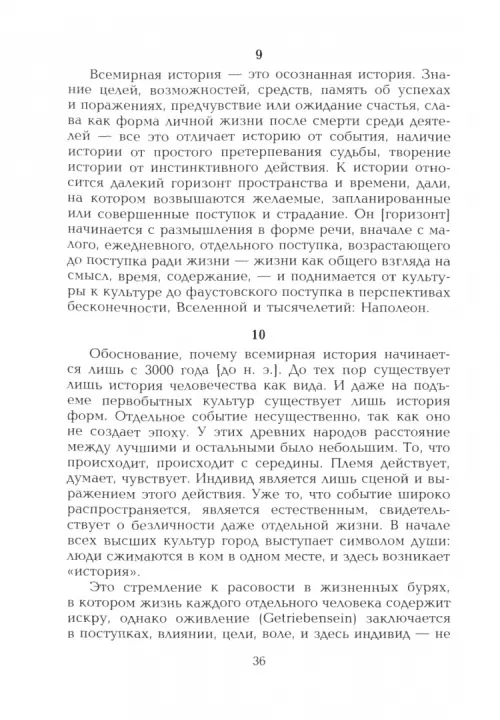 9

Всемирная история — это осознанная история. Знание целей, возможностей, средств, память об успехах и поражениях, предчувствие или ожидание счастья, слава как форма личной жизни после смерти среди деятелей — все это отличает историю от события, наличие истории от простого претерпевания судьбы, творение истории от инстинктивного действия. К истории относится далекий горизонт пространства и времени, дали, на котором возвышаются желаемые, запланированные или совершенные поступок и страдание. Он [горизонт] начинается с размышления в форме речи, вначале с малого, ежедневного, отдельного поступка, возрастающего до поступка ради жизни — жизни как общего взгляда на смысл, время, содержание, — и поднимается от культуры к культуре до фаустовского поступка в перспективах бесконечности, Вселенной и тысячелетий: Наполеон.

10

Обоснование, почему всемирная история начинается лишь с 3000 года [до н. э.]. До тех пор существует лишь история человечества как вида. И даже на подъеме первобытных культур существует лишь история форм. Отдельное событие несущественно, так как оно не создает эпоху. У этих древних народов расстояние между лучшими и остальными было небольшим. То, что происходит, происходит с середины. Племя действует, думает, чувствует. Индивид является лишь сценой и выражением этого действия. Уже то, что событие широко распространяется, является естественным, свидетельствует о безличности даже отдельной жизни. В начале всех высших культур город выступает символом души: люди сжимаются в ком в одном месте, и здесь возникает «история».

Это стремление к расовости в жизненных бурях, в котором жизнь каждого отдельного человека содержит искру, однако оживление (Getriebensein) заключается в поступках, влиянии, цели, воле, и здесь индивид — не

36